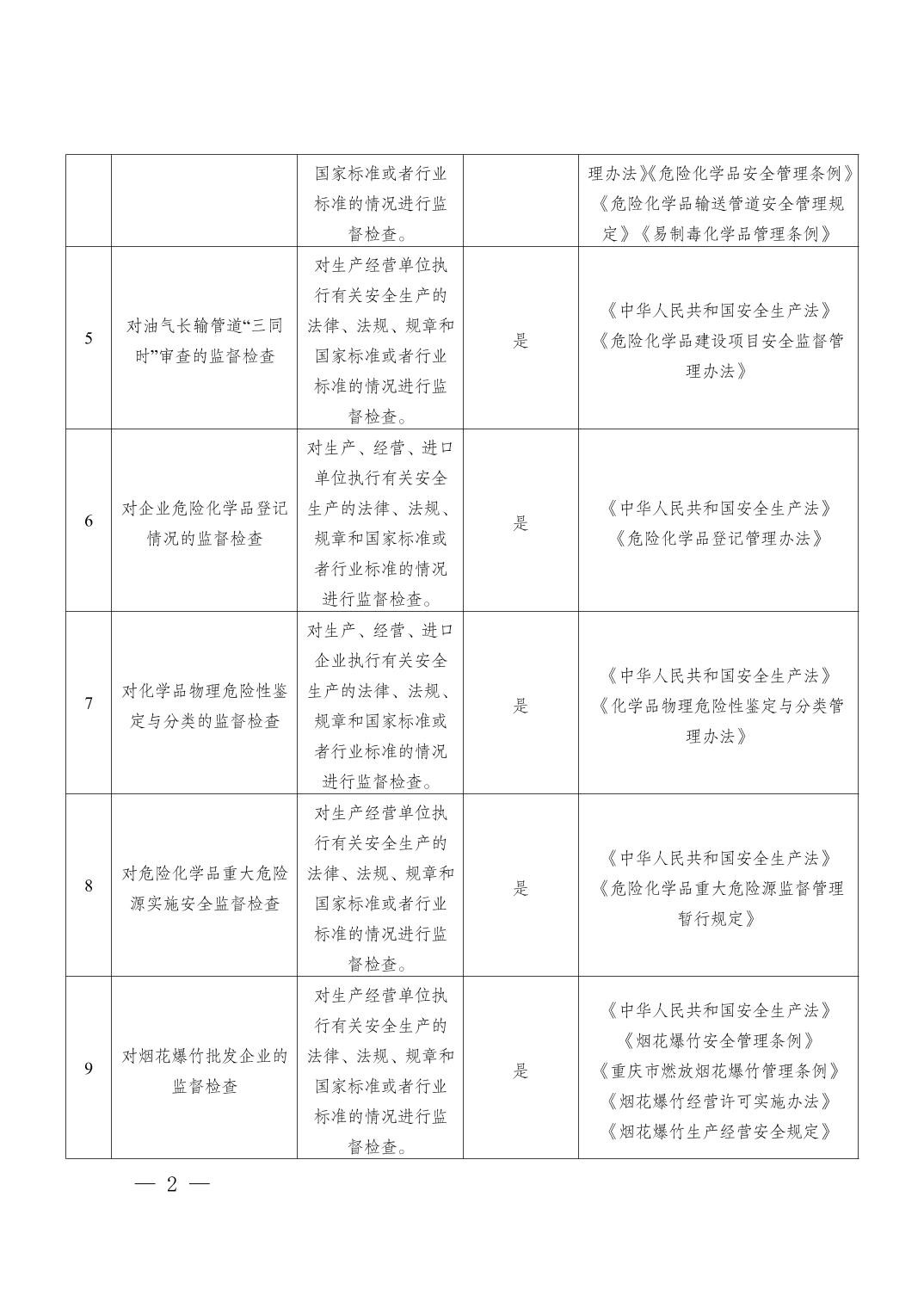 |   |   |   |   |   |
|---|---|---|---|---|
|   |   | 国家标准或者行业标准的情况进行监督检查。 |   | 理办法》《危险化学品安全管理条例》《危险化学品输送管道安全管理规定》《易制毒化学品管理条例》 |
| 5 | 对油气长输管道“三同时”审查的监督检查 | 对生产经营单位执行有关安全生产的法律、法规、规章和国家标准或者行业标准的情况进行监督检查。 | 是 | 《中华人民共和国安全生产法》《危险化学品建设项目安全监督管理办法》 |
| 6 | 对企业危险化学品登记情况的监督检查 | 对生产、经营、进口单位执行有关安全生产的法律、法规、规章和国家标准或者行业标准的情况进行监督检查。 | 是 | 《中华人民共和国安全生产法》《危险化学品登记管理办法》 |
| 7 | 对化学品物理危险性鉴定与分类的监督检查 | 对生产、经营、进口企业执行有关安全生产的法律、法规、规章和国家标准或者行业标准的情况进行监督检查。 | 是 | 《中华人民共和国安全生产法》《化学品物理危险性鉴定与分类管理办法》 |
| 8 | 对危险化学品重大危险源实施安全监督检查 | 对生产经营单位执行有关安全生产的法律、法规、规章和国家标准或者行业标准的情况进行监督检查。 | 是 | 《中华人民共和国安全生产法》《危险化学品重大危险源监督管理暂行规定》 |
| 9 | 对烟花爆竹批发企业的监督检查 | 对生产经营单位执行有关安全生产的法律、法规、规章和国家标准或者行业标准的情况进行监督检查。 | 是 | 《中华人民共和国安全生产法》《烟花爆竹安全管理条例》《重庆市燃放烟花爆竹管理条例》《烟花爆竹经营许可实施办法》《烟花爆竹生产经营安全规定》 |

— 2 —